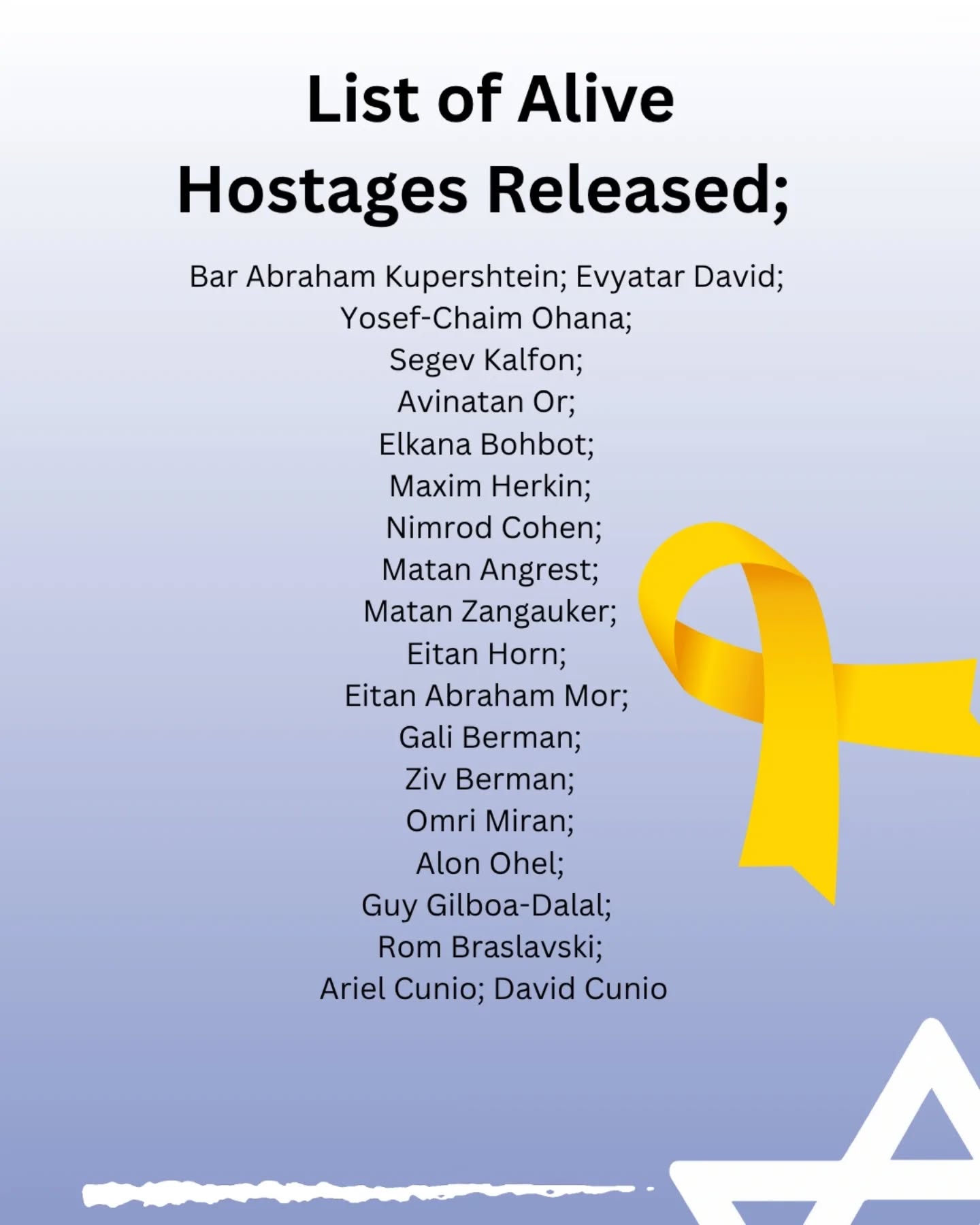 List of Alive Hostages Released;

Bar Abraham Kupershtein; Evyatar David;
Yosef-Chaim Ohana;
Segev Kalfon;
Avinatan Or;
Elkana Bohbot;
Maxim Herkin;
Nimrod Cohen;
Matan Angrest;
Matan Zangauker;
Eitan Horn;
Eitan Abraham Mor;
Gali Berman;
Ziv Berman;
Omri Miran;
Alon Ohel;
Guy Gilboa-Dalal;
Rom Braslavski;
Ariel Cunio; David Cunio